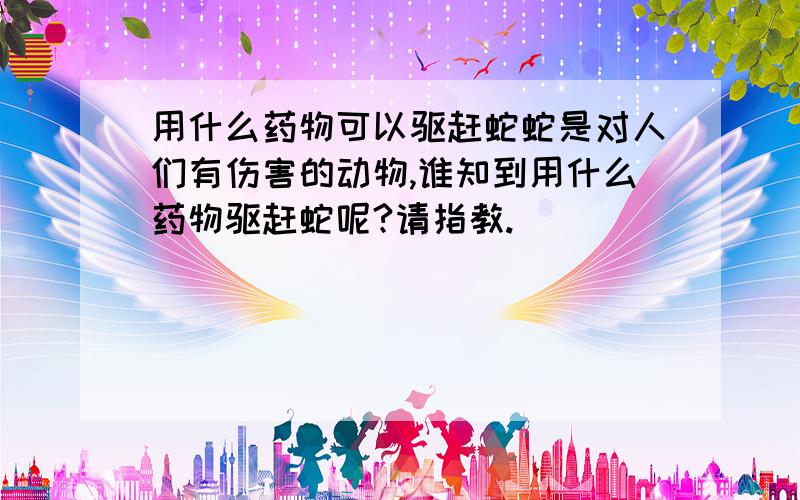 用什么药物可以驱赶蛇蛇是对人们有伤害的动物,谁知到用什么药物驱赶蛇呢?请指教.